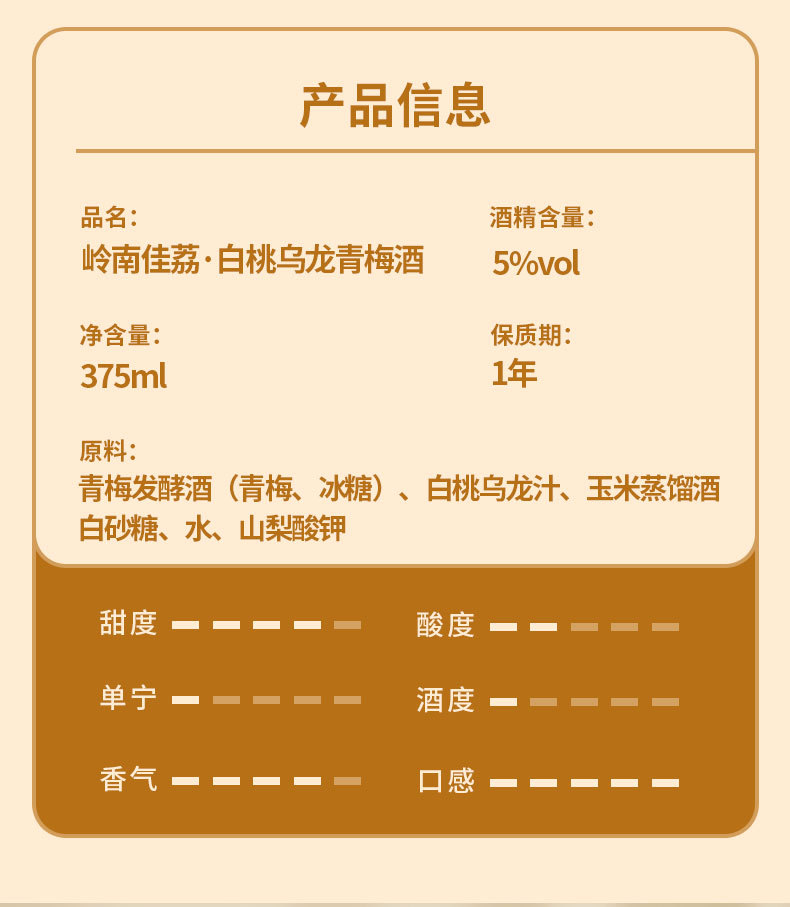 产品信息

品名：
岭南佳荔·白桃乌龙青梅酒

酒精含量：
5%vol

净含量：
375ml

保质期：
1年

原料：
青梅发酵酒（青梅、冰糖）、白桃乌龙汁、玉米蒸馏酒
白砂糖、水、山梨酸钾

甜度

酸度

单宁

酒度

香气

口感